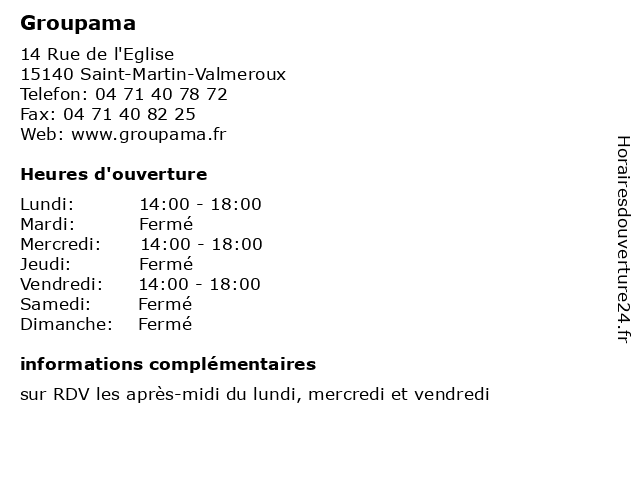 Groupama

14 Rue de l'Eglise
15140 Saint-Martin-Valmeroux
Telefon: 04 71 40 78 72
Fax: 04 71 40 82 25
Web: www.groupama.fr

Heures d'ouverture

| Lundi: | 14:00 - 18:00 |
|---|---|
| Mardi: | Fermé |
| Mercredi: | 14:00 - 18:00 |
| Jeudi: | Fermé |
| Vendredi: | 14:00 - 18:00 |
| Samedi: | Fermé |
| Dimanche: | Fermé |

informations complémentaires

sur RDV les après-midi du lundi, mercredi et vendredi

Horairesdouverture24.fr